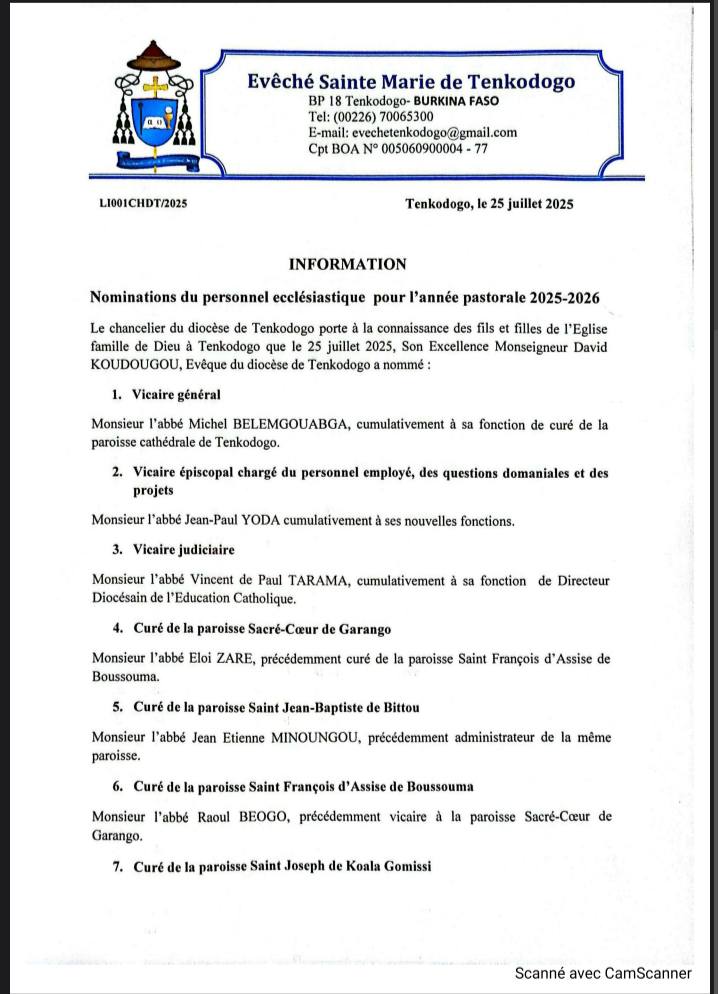 Evêché Sainte Marie de Tenkodogo
BP 18 Tenkodogo- BURKINA FASO
Tel: (00226) 70065300
E-mail: evechetenkodogo@gmail.com
Cpt BOA N° 005060900004 - 77

LI001CHDT/2025

Tenkodogo, le 25 juillet 2025

INFORMATION

Nominations du personnel ecclésiastique pour l'année pastorale 2025-2026

Le chancelier du diocèse de Tenkodogo porte à la connaissance des fils et filles de l'Eglise famille de Dieu à Tenkodogo que le 25 juillet 2025, Son Excellence Monseigneur David KOUDOUGOU, Evêque du diocèse de Tenkodogo a nommé :

1. Vicaire général

Monsieur l'abbé Michel BELEMGOUABGA, cumulativement à sa fonction de curé de la paroisse cathédrale de Tenkodogo.

2. Vicaire épiscopal chargé du personnel employé, des questions domaniales et des projets

Monsieur l'abbé Jean-Paul YODA cumulativement à ses nouvelles fonctions.

3. Vicaire judiciaire

Monsieur l'abbé Vincent de Paul TARAMA, cumulativement à sa fonction de Directeur Diocésain de l'Education Catholique.

4. Curé de la paroisse Sacré-Cœur de Garango

Monsieur l'abbé Eloi ZARE, précédemment curé de la paroisse Saint François d'Assise de Boussouma.

5. Curé de la paroisse Saint Jean-Baptiste de Bittou

Monsieur l'abbé Jean Etienne MINOUNGOU, précédemment administrateur de la même paroisse.

6. Curé de la paroisse Saint François d'Assise de Boussouma

Monsieur l'abbé Raoul BEOGO, précédemment vicaire à la paroisse Sacré-Cœur de Garango.

7. Curé de la paroisse Saint Joseph de Koala Gomissi

Scanné avec CamScanner